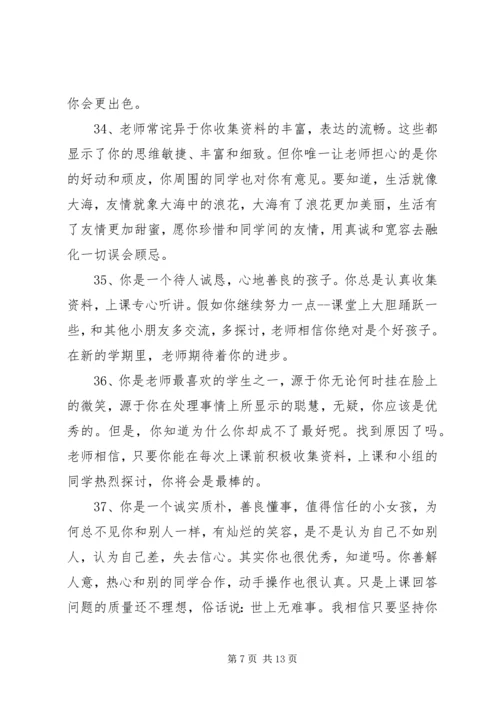 你会更出色。

34、老师常诧异于你收集资料的丰富，表达的流畅。这些都显示了你的思维敏捷、丰富和细致。但你唯一让老师担心的是你的好动和顽皮，你周围的同学也对你有意见。要知道，生活就像大海，友情就象大海中的浪花，大海有了浪花更加美丽，生活有了友情更加甜蜜，愿你珍惜和同学间的友情，用真诚和宽容去融化一切误会顾忌。

35、你是一个待人诚恳，心地善良的孩子。你总是认真收集资料，上课专心听讲。假如你继续努力一点--课堂上大胆踊跃一些，和其他小朋友多交流，多探讨，老师相信你绝对是个好孩子。在新的学期里，老师期待着你的进步。

36、你是老师最喜欢的学生之一，源于你无论何时挂在脸上的微笑，源于你在处理事情上所显示的聪慧，无疑，你应该是优秀的。但是，你知道为什么你却成不了最好呢。找到原因了吗。老师相信，只要你能在每次上课前积极收集资料，上课和小组的同学热烈探讨，你将会是最棒的。

37、你是一个诚实质朴，善良懂事，值得信任的小女孩，为何总不见你和别人一样，有灿烂的笑容，是不是认为自己不如别人，认为自己差，失去信心。其实你也很优秀，知道吗。你善解人意，热心和别的同学合作，动手操作也很认真。只是上课回答问题的质量还不理想，俗话说：世上无难事。我相信只要坚持你

第 7 页 共 13 页